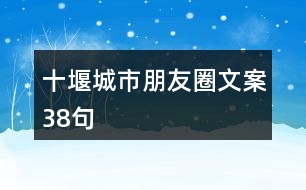 十堰城市朋友圈文案38句